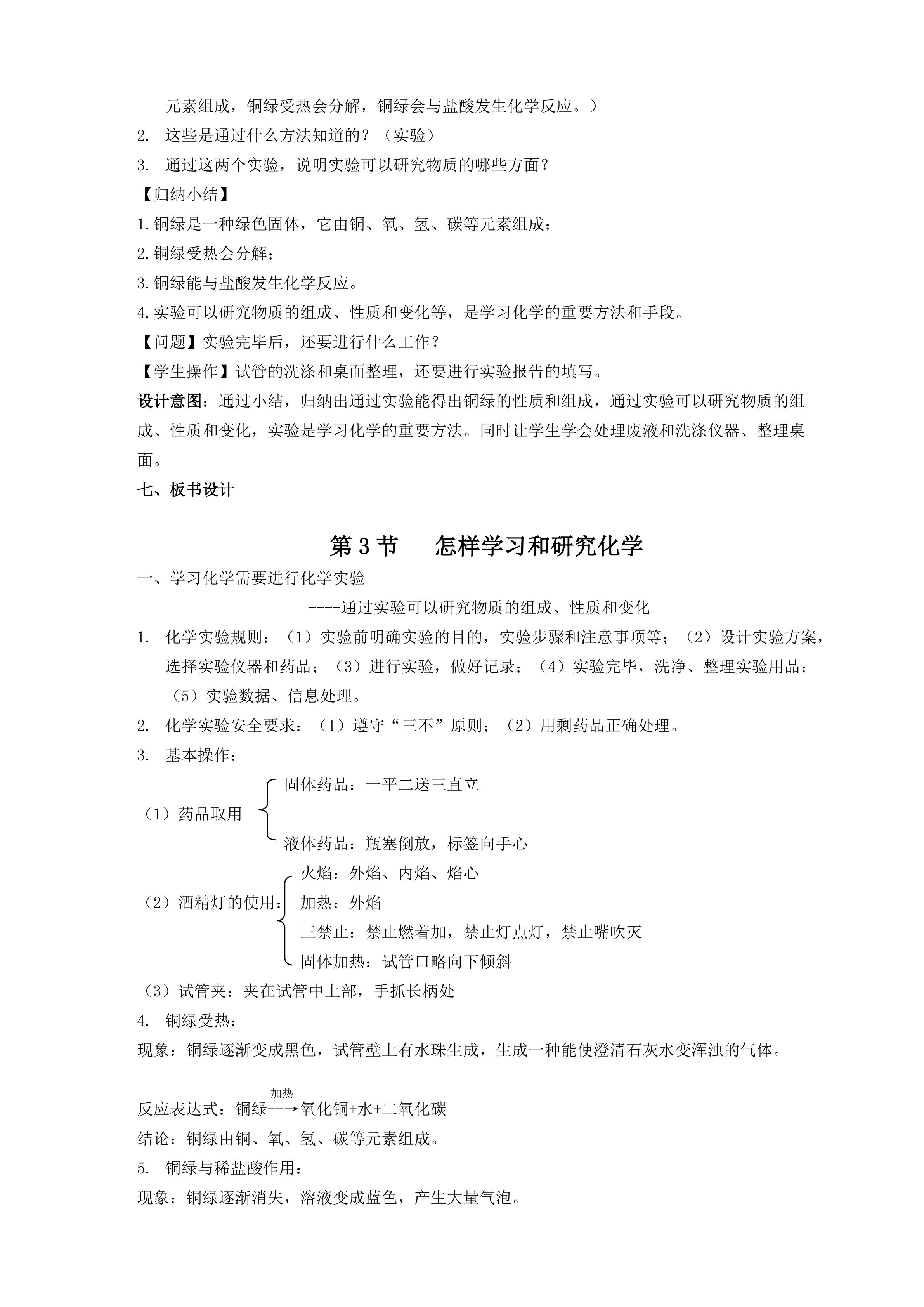 元素组成，铜绿受热会分解，铜绿会与盐酸发生化学反应。）

2. 这些是通过什么方法知道的？（实验）

3. 通过这两个实验，说明实验可以研究物质的哪些方面？

【归纳小结】

1.铜绿是一种绿色固体，它由铜、氧、氢、碳等元素组成；

2.铜绿受热会分解；

3.铜绿能与盐酸发生化学反应。

4.实验可以研究物质的组成、性质和变化等，是学习化学的重要方法和手段。

【问题】实验完毕后，还要进行什么工作？

【学生操作】试管的洗涤和桌面整理，还要进行实验报告的填写。

设计意图：通过小结，归纳出通过实验能得出铜绿的性质和组成，通过实验可以研究物质的组成、性质和变化，实验是学习化学的重要方法。同时让学生学会处理废液和洗涤仪器、整理桌面。

七、板书设计

第3节 怎样学习和研究化学

一、学习化学需要进行化学实验

----通过实验可以研究物质的组成、性质和变化

1. 化学实验规则：（1）实验前明确实验的目的，实验步骤和注意事项等；（2）设计实验方案，选择实验仪器和药品；（3）进行实验，做好记录；（4）实验完毕，洗净、整理实验用品；（5）实验数据、信息处理。

2. 化学实验安全要求：（1）遵守“三不”原则；（2）用剩药品正确处理。

3. 基本操作：

（1）药品取用
固体药品：一平二送三直立
液体药品：瓶塞倒放，标签向手心

（2）酒精灯的使用：
火焰：外焰、内焰、焰心
加热：外焰
三禁止：禁止燃着加，禁止灯点灯，禁止嘴吹灭
固体加热：试管口略向下倾斜

（3）试管夹：夹在试管中上部，手抓长柄处

4. 铜绿受热：

现象：铜绿逐渐变成黑色，试管壁上有水珠生成，生成一种能使澄清石灰水变浑浊的气体。

反应表达式：铜绿$\xrightarrow{加热}$氧化铜+水+二氧化碳

结论：铜绿由铜、氧、氢、碳等元素组成。

5. 铜绿与稀盐酸作用：

现象：铜绿逐渐消失，溶液变成蓝色，产生大量气泡。